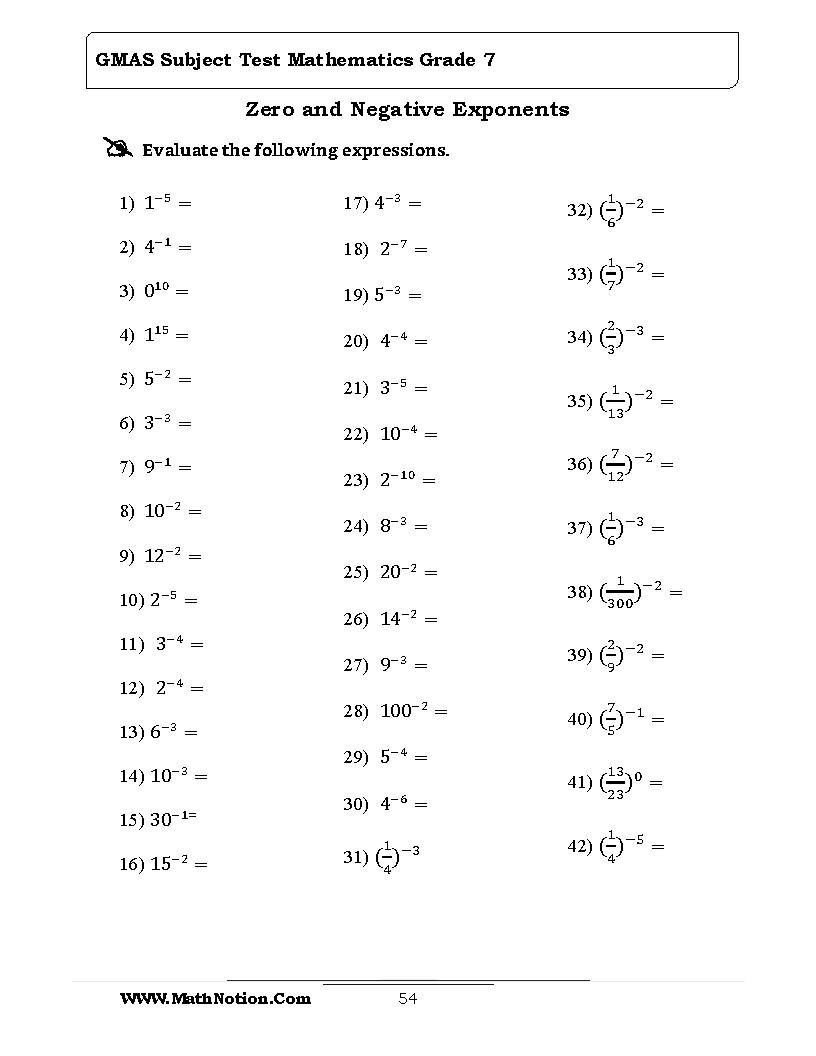 GMAS Subject Test Mathematics Grade 7

Zero and Negative Exponents

Evaluate the following expressions.

1) $1^{-5} =$

2) $4^{-1} =$

3) $0^{10} =$

4) $1^{15} =$

5) $5^{-2} =$

6) $3^{-3} =$

7) $9^{-1} =$

8) $10^{-2} =$

9) $12^{-2} =$

10) $2^{-5} =$

11) $3^{-4} =$

12) $2^{-4} =$

13) $6^{-3} =$

14) $10^{-3} =$

15) $30^{-1=}$

16) $15^{-2} =$

17) $4^{-3} =$

18) $2^{-7} =$

19) $5^{-3} =$

20) $4^{-4} =$

21) $3^{-5} =$

22) $10^{-4} =$

23) $2^{-10} =$

24) $8^{-3} =$

25) $20^{-2} =$

26) $14^{-2} =$

27) $9^{-3} =$

28) $100^{-2} =$

29) $5^{-4} =$

30) $4^{-6} =$

31) $(\frac{1}{4})^{-3}$

32) $(\frac{1}{6})^{-2} =$

33) $(\frac{1}{7})^{-2} =$

34) $(\frac{2}{3})^{-3} =$

35) $(\frac{1}{13})^{-2} =$

36) $(\frac{7}{12})^{-2} =$

37) $(\frac{1}{6})^{-3} =$

38) $(\frac{1}{300})^{-2} =$

39) $(\frac{2}{9})^{-2} =$

40) $(\frac{7}{5})^{-1} =$

41) $(\frac{13}{23})^{0} =$

42) $(\frac{1}{4})^{-5} =$

WWW.MathNotion.Com 54